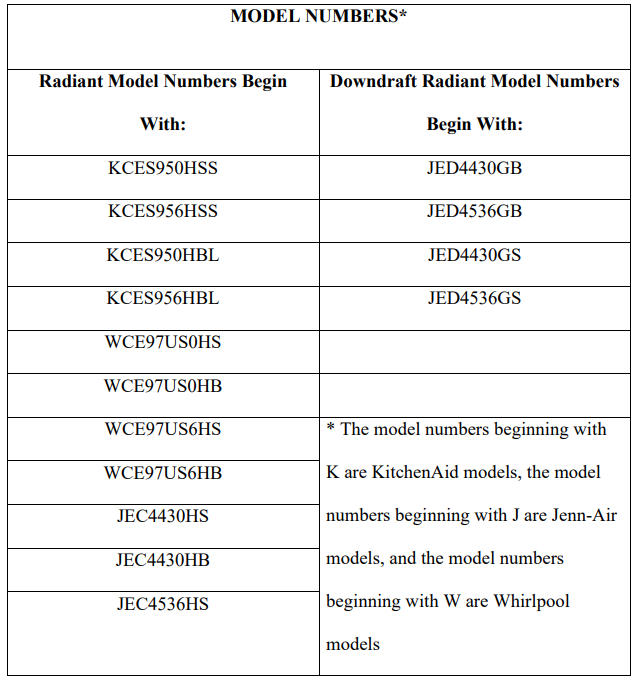 MODEL NUMBERS*

| Radiant Model Numbers Begin With: | Downdraft Radiant Model Numbers Begin With: |
|---|---|
| KCES950HSS | JED4430GB |
| KCES956HSS | JED4536GB |
| KCES950HBL | JED4430GS |
| KCES956HBL | JED4536GS |
| WCE97US0HS | |
| WCE97US0HB | |
| WCE97US6HS | * The model numbers beginning with K are KitchenAid models, the model numbers beginning with J are Jenn-Air models, and the model numbers beginning with W are Whirlpool models |
| WCE97US6HB | |
| JEC4430HS | |
| JEC4430HB | |
| JEC4536HS | |